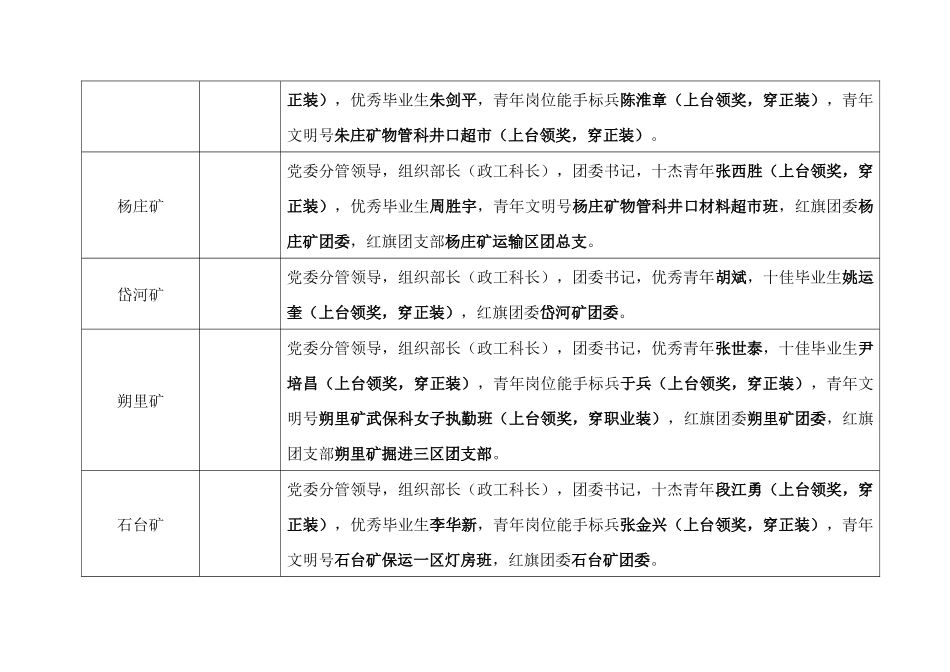 | | | |
|---|---|---|
| | | 正装），优秀毕业生朱剑平，青年岗位能手标兵陈淮章（上台领奖，穿正装），青年文明号朱庄矿物管科井口超市（上台领奖，穿正装）。 |
| 杨庄矿 | | 党委分管领导，组织部长（政工科长），团委书记，十杰青年张西胜（上台领奖，穿正装），优秀毕业生周胜宇，青年文明号杨庄矿物管科井口材料超市班，红旗团委杨庄矿团委，红旗团支部杨庄矿运输区团总支。 |
| 岱河矿 | | 党委分管领导，组织部长（政工科长），团委书记，优秀青年胡斌，十佳毕业生姚运奎（上台领奖，穿正装），红旗团委岱河矿团委。 |
| 朔里矿 | | 党委分管领导，组织部长（政工科长），团委书记，优秀青年张世泰，十佳毕业生尹培昌（上台领奖，穿正装），青年岗位能手标兵于兵（上台领奖，穿正装），青年文明号朔里矿武保科女子执勤班（上台领奖，穿职业装），红旗团委朔里矿团委，红旗团支部朔里矿掘进三区团支部。 |
| 石台矿 | | 党委分管领导，组织部长（政工科长），团委书记，十杰青年段江勇（上台领奖，穿正装），优秀毕业生李华新，青年岗位能手标兵张金兴（上台领奖，穿正装），青年文明号石台矿保运一区灯房班，红旗团委石台矿团委。 |